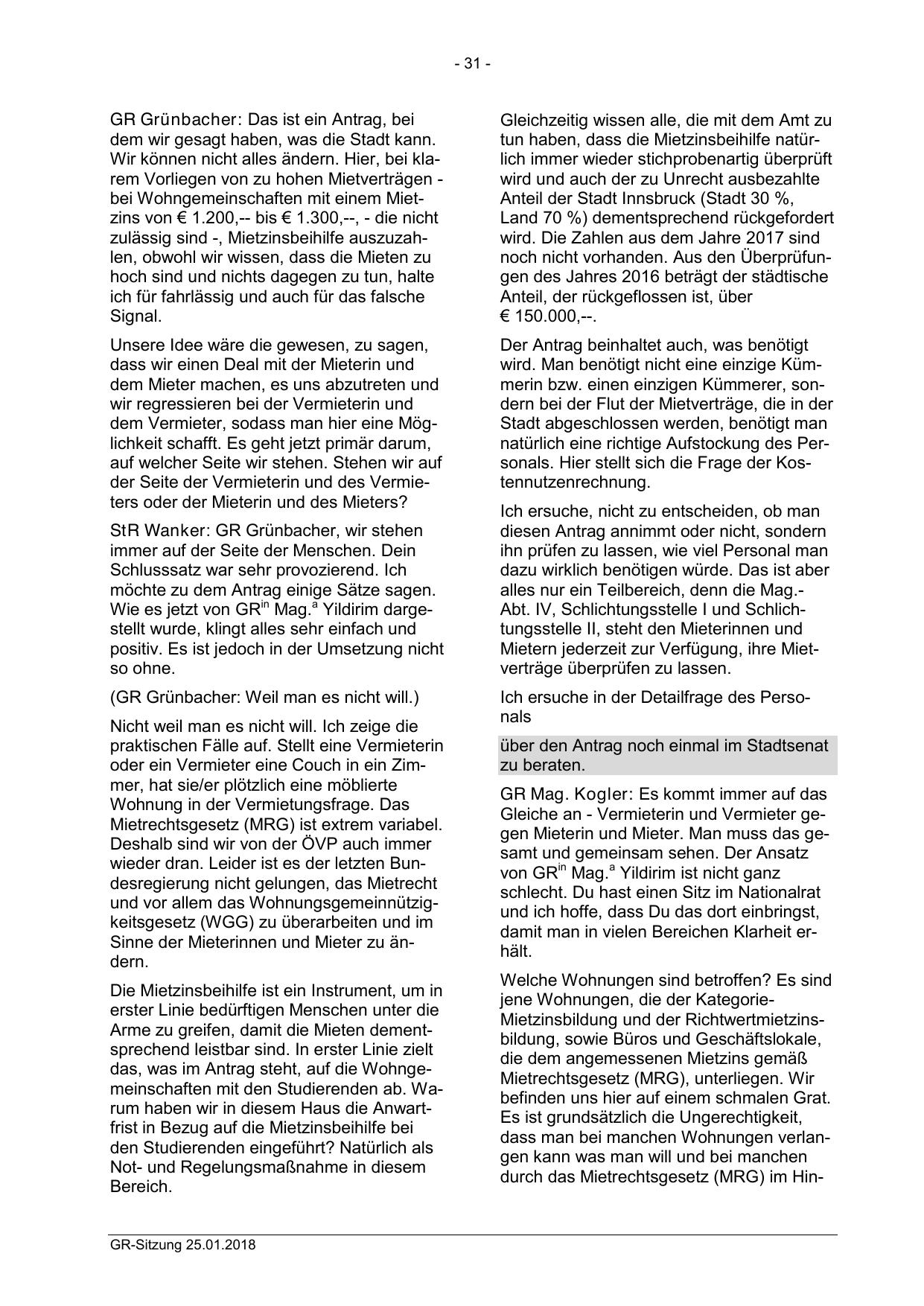 - 31 -

GR Grünbacher: Das ist ein Antrag, bei dem wir gesagt haben, was die Stadt kann. Wir können nicht alles ändern. Hier, bei klarem Vorliegen von zu hohen Mietverträgen - bei Wohngemeinschaften mit einem Mietzins von € 1.200,-- bis € 1.300,--, - die nicht zulässig sind -, Mietzinsbeihilfe auszuzahlen, obwohl wir wissen, dass die Mieten zu hoch sind und nichts dagegen zu tun, halte ich für fahrlässig und auch für das falsche Signal.

Unsere Idee wäre die gewesen, zu sagen, dass wir einen Deal mit der Mieterin und dem Mieter machen, es uns abzutreten und wir regressieren bei der Vermieterin und dem Vermieter, sodass man hier eine Möglichkeit schafft. Es geht jetzt primär darum, auf welcher Seite wir stehen. Stehen wir auf der Seite der Vermieterin und des Vermieters oder der Mieterin und des Mieters?

StR Wanker: GR Grünbacher, wir stehen immer auf der Seite der Menschen. Dein Schlusssatz war sehr provozierend. Ich möchte zu dem Antrag einige Sätze sagen. Wie es jetzt von GR$^{in}$ Mag.$^{a}$ Yildirim dargestellt wurde, klingt alles sehr einfach und positiv. Es ist jedoch in der Umsetzung nicht so ohne.

(GR Grünbacher: Weil man es nicht will.)

Nicht weil man es nicht will. Ich zeige die praktischen Fälle auf. Stellt eine Vermieterin oder ein Vermieter eine Couch in ein Zimmer, hat sie/er plötzlich eine möblierte Wohnung in der Vermietungsfrage. Das Mietrechtsgesetz (MRG) ist extrem variabel. Deshalb sind wir von der ÖVP auch immer wieder dran. Leider ist es der letzten Bundesregierung nicht gelungen, das Mietrecht und vor allem das Wohnungsgemeinnützigkeitsgesetz (WGG) zu überarbeiten und im Sinne der Mieterinnen und Mieter zu ändern.

Die Mietzinsbeihilfe ist ein Instrument, um in erster Linie bedürftigen Menschen unter die Arme zu greifen, damit die Mieten dementsprechend leistbar sind. In erster Linie zielt das, was im Antrag steht, auf die Wohngemeinschaften mit den Studierenden ab. Warum haben wir in diesem Haus die Anwartfrist in Bezug auf die Mietzinsbeihilfe bei den Studierenden eingeführt? Natürlich als Not- und Regelungsmaßnahme in diesem Bereich.

Gleichzeitig wissen alle, die mit dem Amt zu tun haben, dass die Mietzinsbeihilfe natürlich immer wieder stichprobenartig überprüft wird und auch der zu Unrecht ausbezahlte Anteil der Stadt Innsbruck (Stadt 30 %, Land 70 %) dementsprechend rückgefordert wird. Die Zahlen aus dem Jahre 2017 sind noch nicht vorhanden. Aus den Überprüfungen des Jahres 2016 beträgt der städtische Anteil, der rückgeflossen ist, über € 150.000,--.

Der Antrag beinhaltet auch, was benötigt wird. Man benötigt nicht eine einzige Kümmerin bzw. einen einzigen Kümmerer, sondern bei der Flut der Mietverträge, die in der Stadt abgeschlossen werden, benötigt man natürlich eine richtige Aufstockung des Personals. Hier stellt sich die Frage der Kostennutzenrechnung.

Ich ersuche, nicht zu entscheiden, ob man diesen Antrag annimmt oder nicht, sondern ihn prüfen zu lassen, wie viel Personal man dazu wirklich benötigen würde. Das ist aber alles nur ein Teilbereich, denn die Mag.-Abt. IV, Schlichtungsstelle I und Schlichtungsstelle II, steht den Mieterinnen und Mietern jederzeit zur Verfügung, ihre Mietverträge überprüfen zu lassen.

Ich ersuche in der Detailfrage des Personals

über den Antrag noch einmal im Stadtsenat zu beraten.

GR Mag. Kogler: Es kommt immer auf das Gleiche an - Vermieterin und Vermieter gegen Mieterin und Mieter. Man muss das gesamt und gemeinsam sehen. Der Ansatz von GR$^{in}$ Mag.$^{a}$ Yildirim ist nicht ganz schlecht. Du hast einen Sitz im Nationalrat und ich hoffe, dass Du das dort einbringst, damit man in vielen Bereichen Klarheit erhält.

Welche Wohnungen sind betroffen? Es sind jene Wohnungen, die der Kategorie-Mietzinsbildung und der Richtwertmietzinsbildung, sowie Büros und Geschäftslokale, die dem angemessenen Mietzins gemäß Mietrechtsgesetz (MRG), unterliegen. Wir befinden uns hier auf einem schmalen Grat. Es ist grundsätzlich die Ungerechtigkeit, dass man bei manchen Wohnungen verlangen kann was man will und bei manchen durch das Mietrechtsgesetz (MRG) im Hin-

GR-Sitzung 25.01.2018